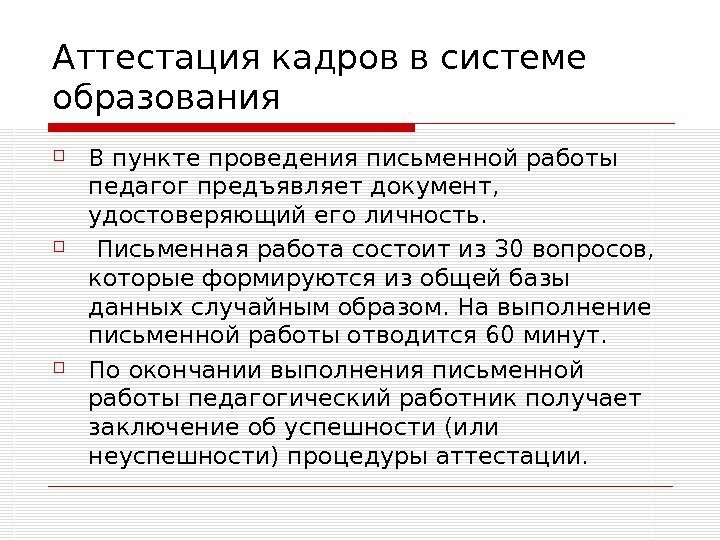 Аттестация кадров в системе образования

☐ В пункте проведения письменной работы педагог предъявляет документ, удостоверяющий его личность.

☐ Письменная работа состоит из 30 вопросов, которые формируются из общей базы данных случайным образом. На выполнение письменной работы отводится 60 минут.

☐ По окончании выполнения письменной работы педагогический работник получает заключение об успешности (или неуспешности) процедуры аттестации.